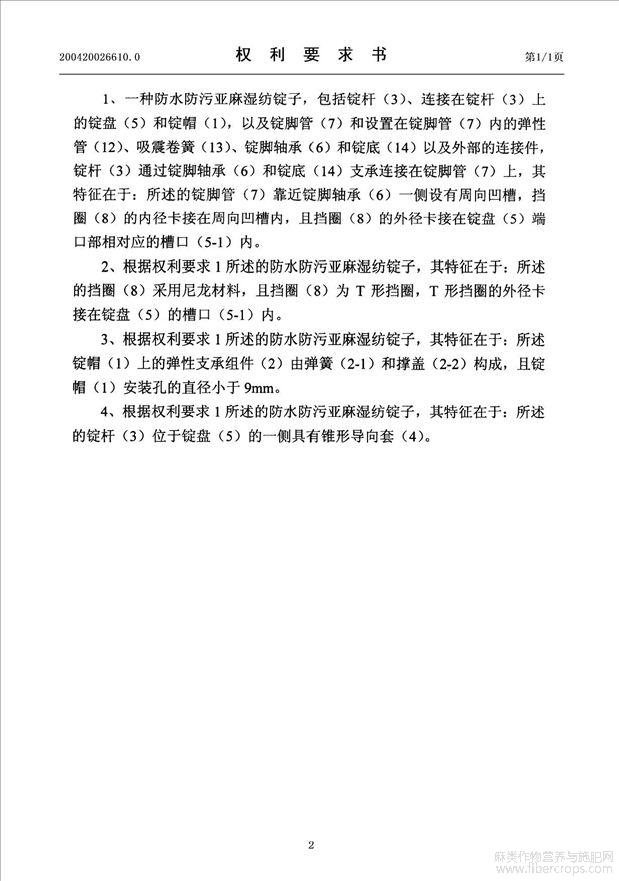 200420026610.0 权 利 要 求 书 第1/1页

1、一种防水防污亚麻湿纺锭子，包括锭杆（3）、连接在锭杆（3）上的锭盘（5）和锭帽（1），以及锭脚管（7）和设置在锭脚管（7）内的弹性管（12）、吸震卷簧（13）、锭脚轴承（6）和锭底（14）以及外部的连接件，锭杆（3）通过锭脚轴承（6）和锭底（14）支承连接在锭脚管（7）上，其特征在于：所述的锭脚管（7）靠近锭脚轴承（6）一侧设有周向凹槽，挡圈（8）的内径卡接在周向凹槽内，且挡圈（8）的外径卡接在锭盘（5）端口部相对应的槽口（5-1）内。

2、根据权利要求1所述的防水防污亚麻湿纺锭子，其特征在于：所述的挡圈（8）采用尼龙材料，且挡圈（8）为T形挡圈，T形挡圈的外径卡接在锭盘（5）的槽口（5-1）内。

3、根据权利要求1所述的防水防污亚麻湿纺锭子，其特征在于：所述锭帽（1）上的弹性支承组件（2）由弹簧（2-1）和撑盖（2-2）构成，且锭帽（1）安装孔的直径小于9mm。

4、根据权利要求1所述的防水防污亚麻湿纺锭子，其特征在于：所述的锭杆（3）位于锭盘（5）的一侧具有锥形导向套（4）。

2

麻类作物营养与施肥网
www.fibercrops.com